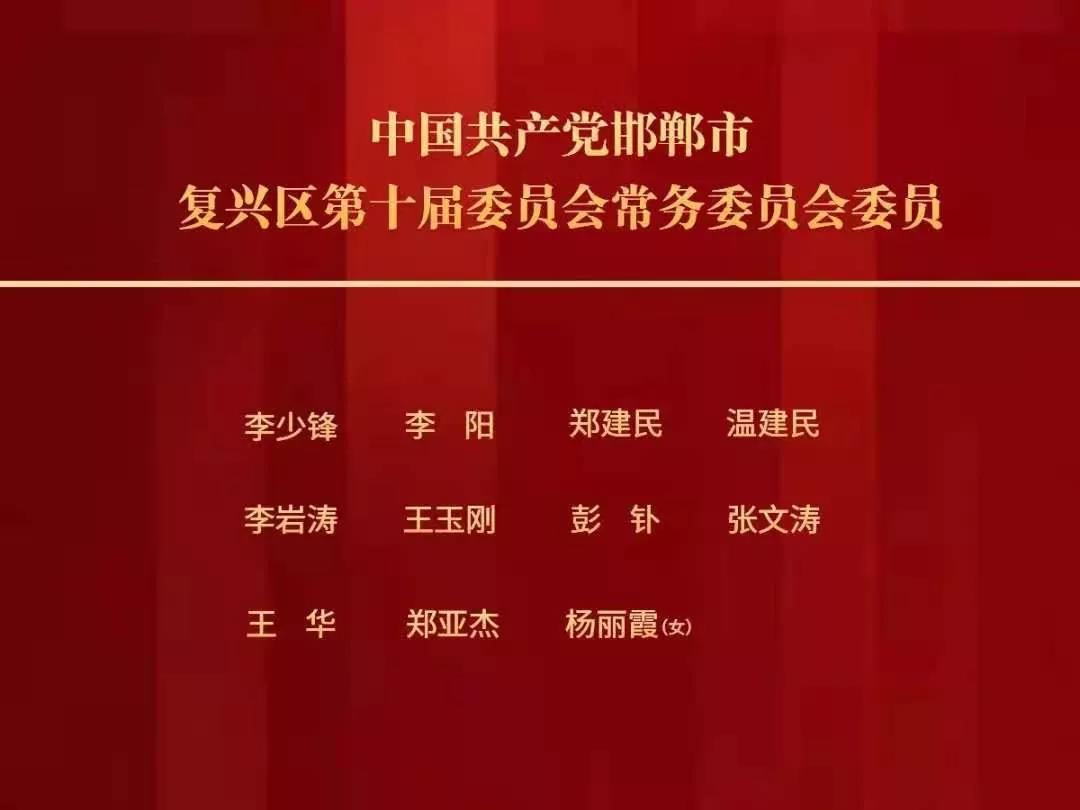 中国共产党邯郸市
复兴区第十届委员会常务委员会委员

李少锋　李　阳　郑建民　温建民

李岩涛　王玉刚　彭　钋　张文涛

王　华　郑亚杰　杨丽霞(女)